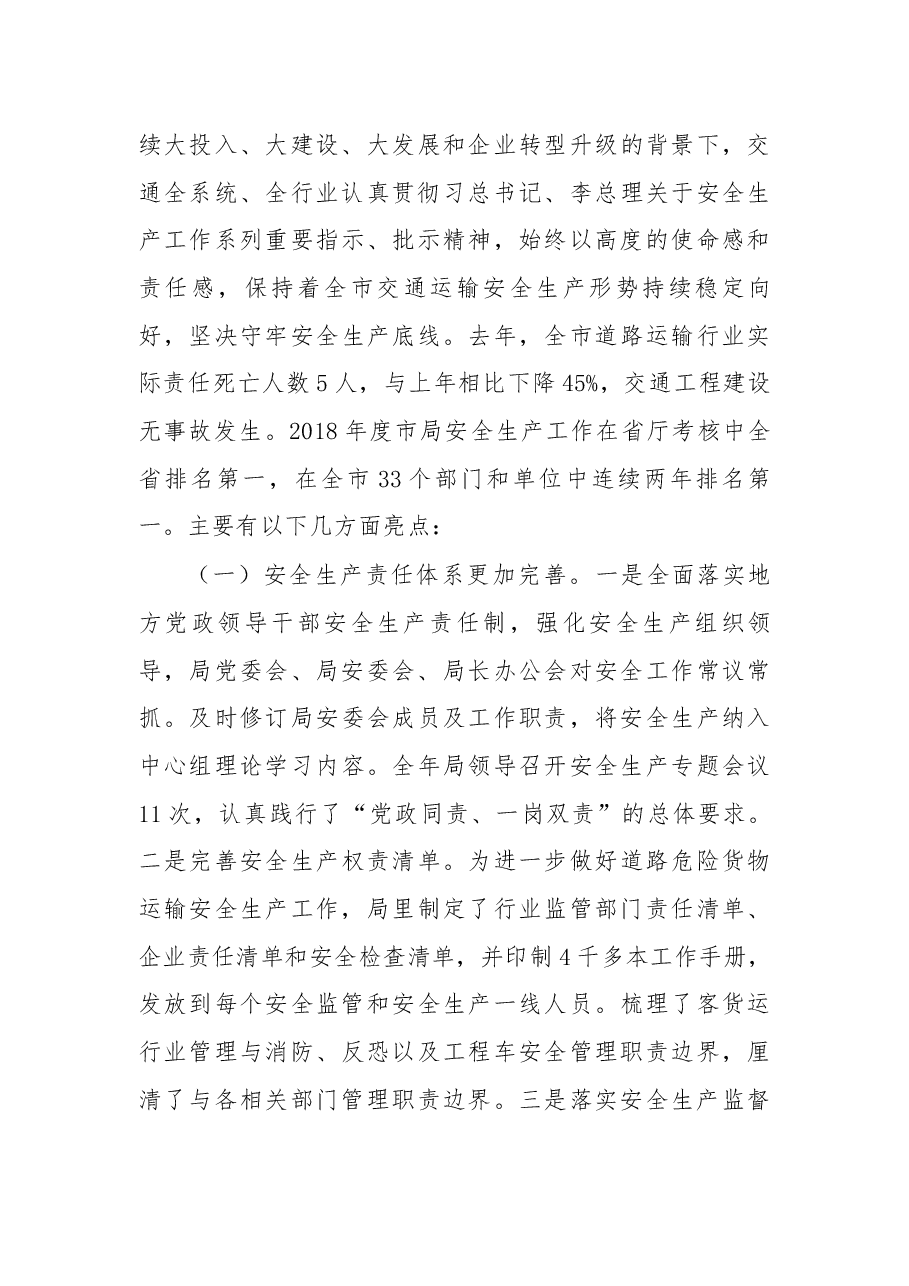 续大投入、大建设、大发展和企业转型升级的背景下，交通全系统、全行业认真贯彻习总书记、李总理关于安全生产工作系列重要指示、批示精神，始终以高度的使命感和责任感，保持着全市交通运输安全生产形势持续稳定向好，坚决守牢安全生产底线。去年，全市道路运输行业实际责任死亡人数5人，与上年相比下降45%，交通工程建设无事故发生。2018年度市局安全生产工作在省厅考核中全省排名第一，在全市33个部门和单位中连续两年排名第一。主要有以下几方面亮点：

（一）安全生产责任体系更加完善。一是全面落实地方党政领导干部安全生产责任制，强化安全生产组织领导，局党委会、局安委会、局长办公会对安全工作常议常抓。及时修订局安委会成员及工作职责，将安全生产纳入中心组理论学习内容。全年局领导召开安全生产专题会议11次，认真践行了“党政同责、一岗双责”的总体要求。二是完善安全生产权责清单。为进一步做好道路危险货物运输安全生产工作，局里制定了行业监管部门责任清单、企业责任清单和安全检查清单，并印制4千多本工作手册，发放到每个安全监管和安全生产一线人员。梳理了客货运行业管理与消防、反恐以及工程车安全管理职责边界，厘清了与各相关部门管理职责边界。三是落实安全生产监督